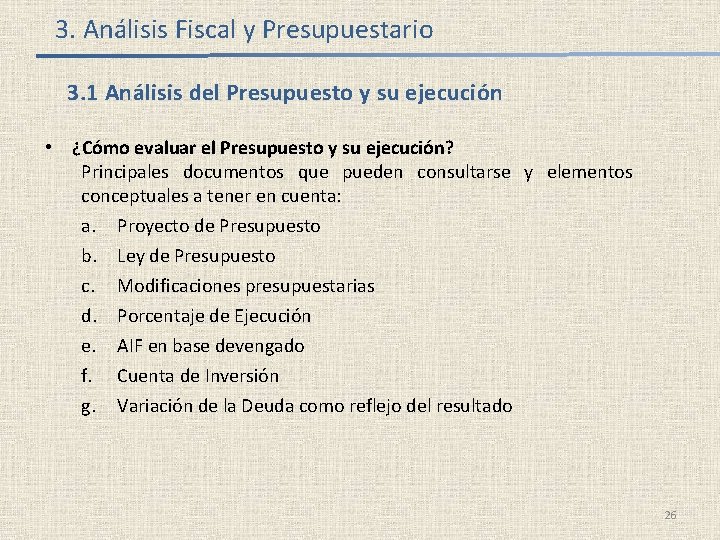 3. Análisis Fiscal y Presupuestario

3.1 Análisis del Presupuesto y su ejecución

• ¿Cómo evaluar el Presupuesto y su ejecución?
Principales documentos que pueden consultarse y elementos conceptuales a tener en cuenta:
a. Proyecto de Presupuesto
b. Ley de Presupuesto
c. Modificaciones presupuestarias
d. Porcentaje de Ejecución
e. AIF en base devengado
f. Cuenta de Inversión
g. Variación de la Deuda como reflejo del resultado

26